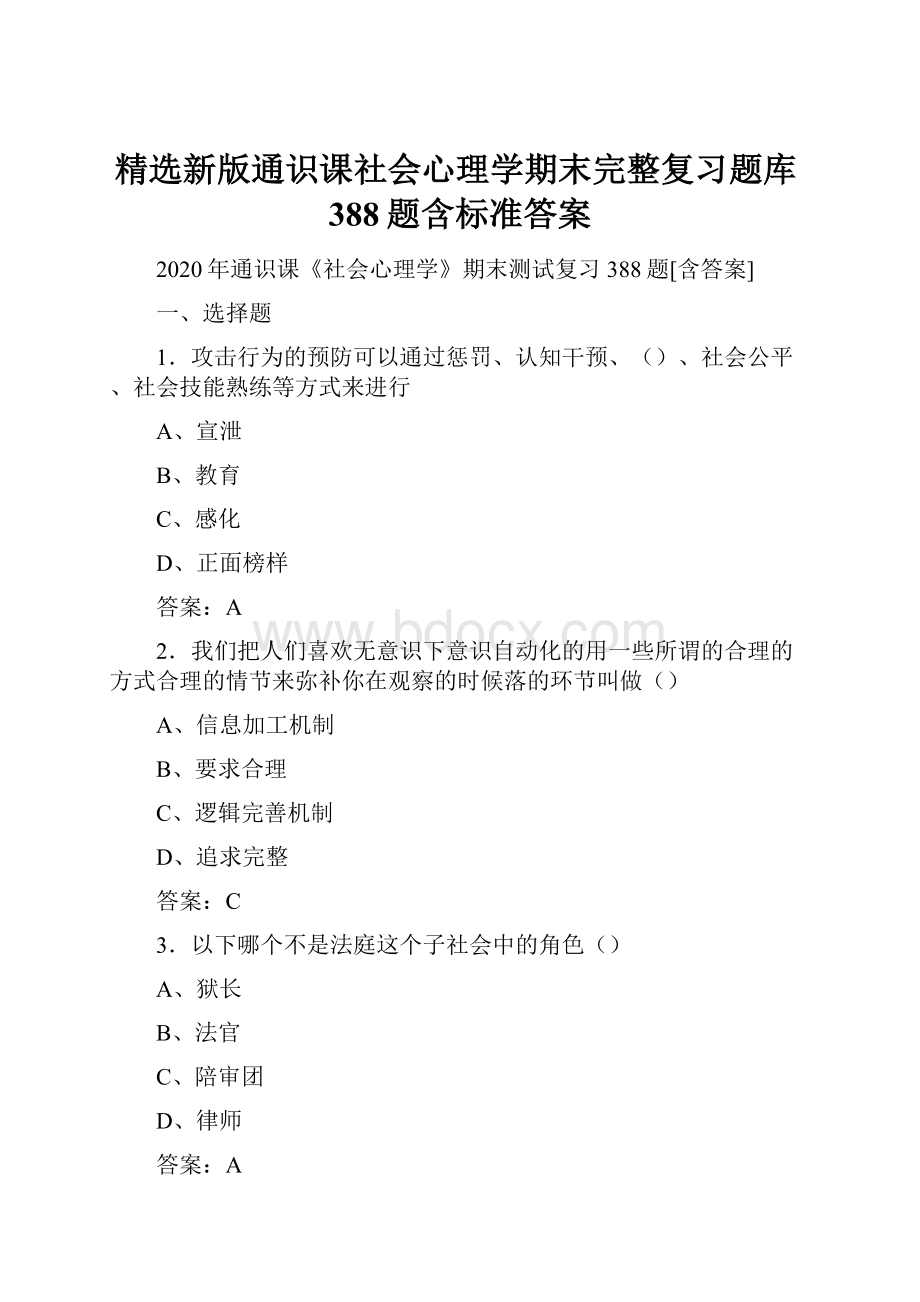 精选新版通识课社会心理学期末完整复习题库388题含标准答案

2020年通识课《社会心理学》期末测试复习388题[含答案]

一、选择题

1．攻击行为的预防可以通过惩罚、认知干预、（）、社会公平、社会技能熟练等方式来进行

A、宣泄

B、教育

C、感化

D、正面榜样

答案：A

www.bdocx.com

2．我们把人们喜欢无意识下意识自动化的用一些所谓的合理的方式合理的情节来弥补你在观察的时候落的环节叫做（）

A、信息加工机制

B、要求合理

C、逻辑完善机制

D、追求完整

答案：C

3．以下哪个不是法庭这个子社会中的角色（）

A、狱长

B、法官

C、陪审团

D、律师

答案：A